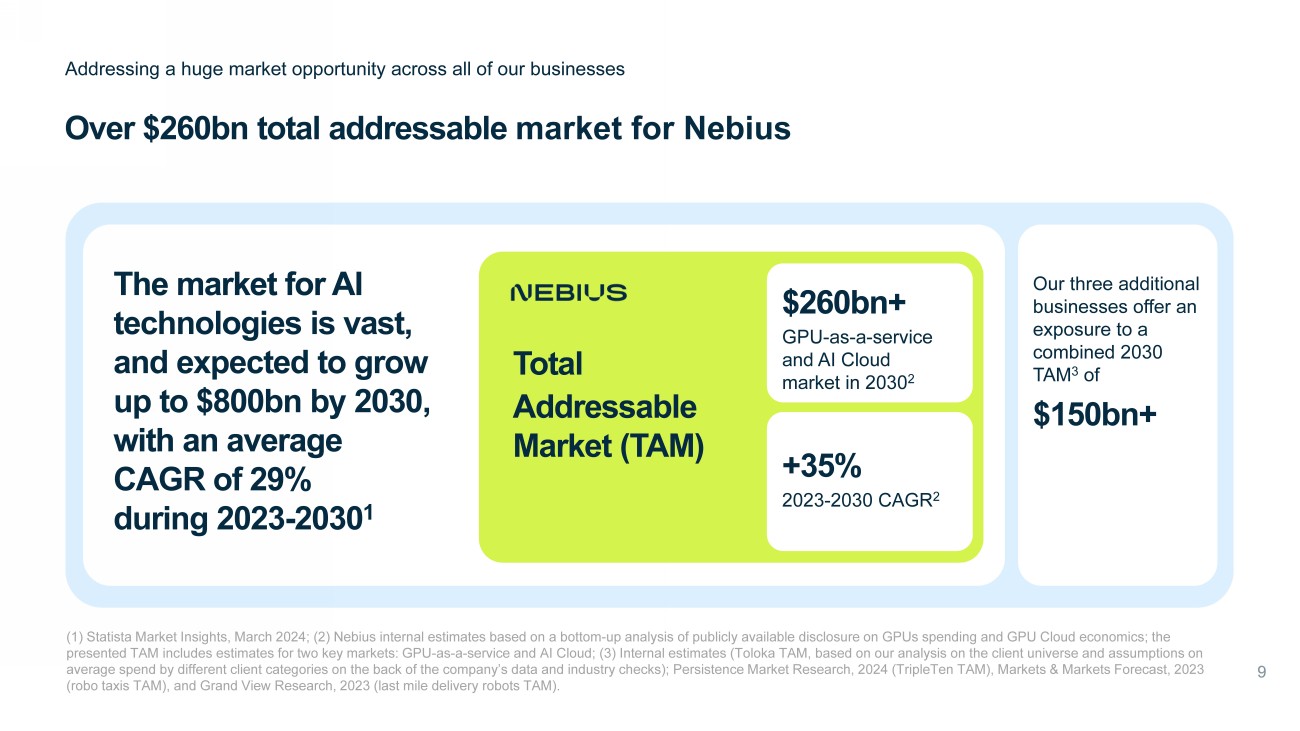 Addressing a huge market opportunity across all of our businesses

Over $260bn total addressable market for Nebius

The market for AI technologies is vast, and expected to grow up to $800bn by 2030, with an average CAGR of 29% during 2023-2030$^{1}$

NEBIUS

Total Addressable Market (TAM)

$260bn+

GPU-as-a-service and AI Cloud market in 2030$^{2}$

+35%

2023-2030 CAGR$^{2}$

Our three additional businesses offer an exposure to a combined 2030 TAM$^{3}$ of

$150bn+

(1) Statista Market Insights, March 2024; (2) Nebius internal estimates based on a bottom-up analysis of publicly available disclosure on GPUs spending and GPU Cloud economics; the presented TAM includes estimates for two key markets: GPU-as-a-service and AI Cloud; (3) Internal estimates (Toloka TAM, based on our analysis on the client universe and assumptions on average spend by different client categories on the back of the company's data and industry checks); Persistence Market Research, 2024 (TripleTen TAM), Markets & Markets Forecast, 2023 (robo taxis TAM), and Grand View Research, 2023 (last mile delivery robots TAM).

9